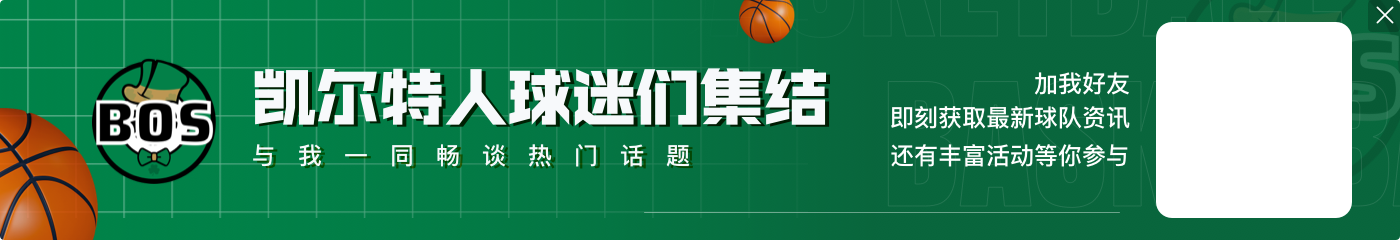 BOS

凯尔特人球迷们集结
与我一同畅谈热门话题

加我好友
即刻获取最新球队资讯
还有丰富活动等你参与